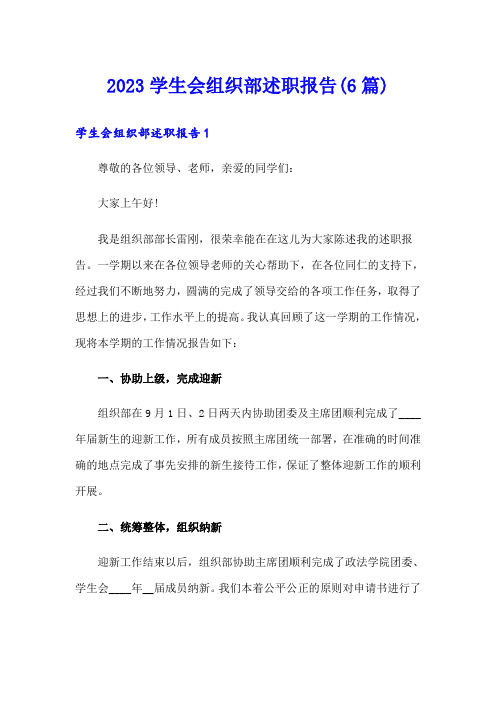 2023 学生会组织部述职报告(6 篇)

学生会组织部述职报告 1

尊敬的各位领导、老师，亲爱的同学们：

大家上午好！

我是组织部部长雷刚，很荣幸能在在这儿为大家陈述我的述职报告。一学期以来在各位领导老师的关心帮助下，在各位同仁的支持下，经过我们不断地努力，圆满的完成了领导交给的各项工作任务，取得了思想上的进步，工作水平上的提高。我认真回顾了这一学期的工作情况，现将本学期的工作情况报告如下：

一、协助上级，完成迎新

组织部在 9 月 1 日、2 日两天内协助团委及主席团顺利完成了____年届新生的迎新工作，所有成员按照主席团统一部署，在准确的时间准确的地点完成了事先安排的新生接待工作，保证了整体迎新工作的顺利开展。

二、统筹整体，组织纳新

迎新工作结束以后，组织部协助主席团顺利完成了政法学院团委、学生会____年__届成员纳新。我们本着公平公正的原则对申请书进行了